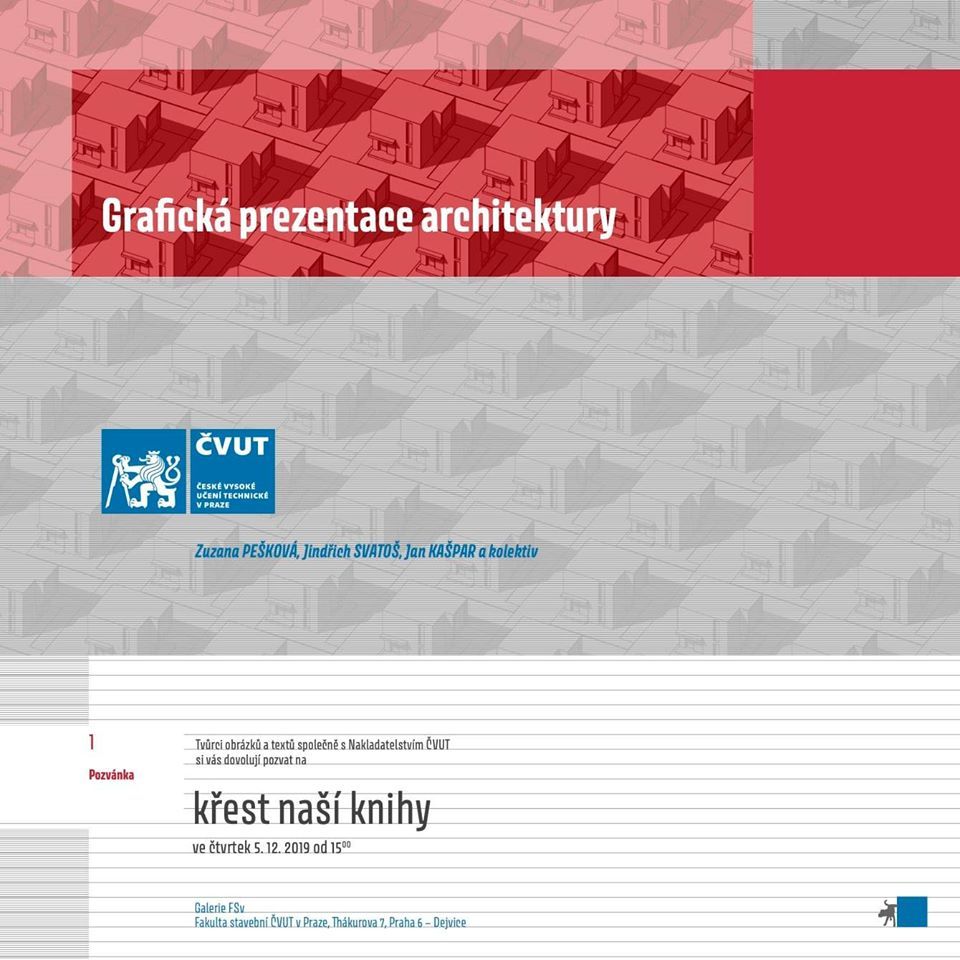 Grafická prezentace architektury

ČVUT
ČESKÉ VYSOKÉ UČENÍ TECHNICKÉ V PRAZE

Zuzana PEŠKOVÁ, Jindřich SVATOŠ, Jan KAŠPAR a kolektiv

1
Pozvánka

Tvůrci obrázků a textů společně s Nakladatelstvím ČVUT si vás dovolují pozvat na

křest naší knihy

ve čtvrtek 5. 12. 2019 od $15^{00}$

Galerie FSv
Fakulta stavební ČVUT v Praze, Thákurova 7, Praha 6 – Dejvice